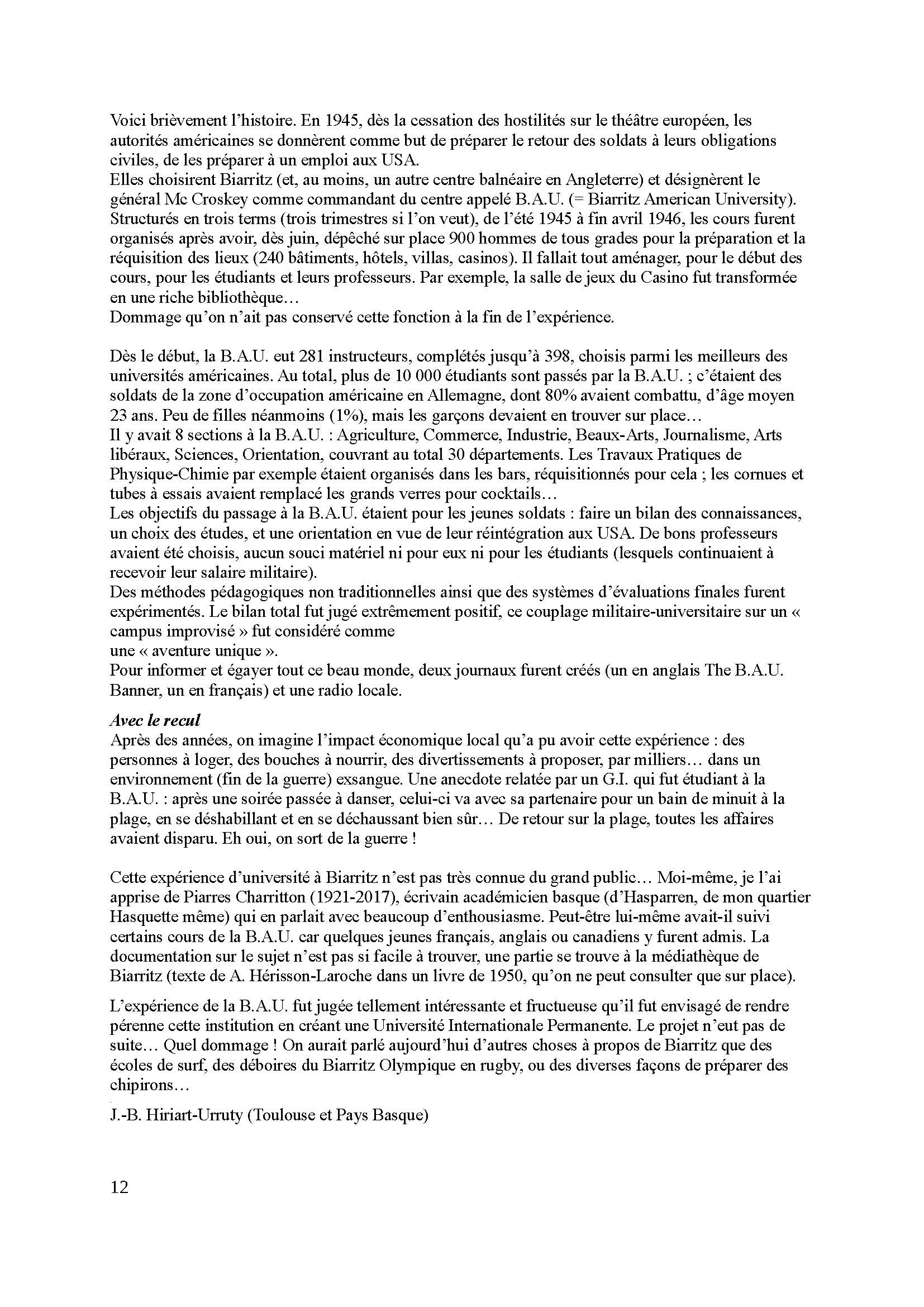 Voici brièvement l'histoire. En 1945, dès la cessation des hostilités sur le théâtre européen, les autorités américaines se donnèrent comme but de préparer le retour des soldats à leurs obligations civiles, de les préparer à un emploi aux USA.
Elles choisirent Biarritz (et, au moins, un autre centre balnéaire en Angleterre) et désignèrent le général Mc Croskey comme commandant du centre appelé B.A.U. (= Biarritz American University). Structurés en trois terms (trois trimestres si l'on veut), de l'été 1945 à fin avril 1946, les cours furent organisés après avoir, dès juin, dépêché sur place 900 hommes de tous grades pour la préparation et la réquisition des lieux (240 bâtiments, hôtels, villas, casinos). Il fallait tout aménager, pour le début des cours, pour les étudiants et leurs professeurs. Par exemple, la salle de jeux du Casino fut transformée en une riche bibliothèque…
Dommage qu'on n'ait pas conservé cette fonction à la fin de l'expérience.

Dès le début, la B.A.U. eut 281 instructeurs, complétés jusqu'à 398, choisis parmi les meilleurs des universités américaines. Au total, plus de 10 000 étudiants sont passés par la B.A.U. ; c'étaient des soldats de la zone d'occupation américaine en Allemagne, dont 80% avaient combattu, d'âge moyen 23 ans. Peu de filles néanmoins (1%), mais les garçons devaient en trouver sur place…
Il y avait 8 sections à la B.A.U. : Agriculture, Commerce, Industrie, Beaux-Arts, Journalisme, Arts libéraux, Sciences, Orientation, couvrant au total 30 départements. Les Travaux Pratiques de Physique-Chimie par exemple étaient organisés dans les bars, réquisitionnés pour cela ; les cornues et tubes à essais avaient remplacé les grands verres pour cocktails…
Les objectifs du passage à la B.A.U. étaient pour les jeunes soldats : faire un bilan des connaissances, un choix des études, et une orientation en vue de leur réintégration aux USA. De bons professeurs avaient été choisis, aucun souci matériel ni pour eux ni pour les étudiants (lesquels continuaient à recevoir leur salaire militaire).
Des méthodes pédagogiques non traditionnelles ainsi que des systèmes d'évaluations finales furent expérimentés. Le bilan total fut jugé extrêmement positif, ce couplage militaire-universitaire sur un « campus improvisé » fut considéré comme
une « aventure unique ».
Pour informer et égayer tout ce beau monde, deux journaux furent créés (un en anglais The B.A.U. Banner, un en français) et une radio locale.

Avec le recul
Après des années, on imagine l'impact économique local qu'a pu avoir cette expérience : des personnes à loger, des bouches à nourrir, des divertissements à proposer, par milliers… dans un environnement (fin de la guerre) exsangue. Une anecdote relatée par un G.I. qui fut étudiant à la B.A.U. : après une soirée passée à danser, celui-ci va avec sa partenaire pour un bain de minuit à la plage, en se déshabillant et en se déchaussant bien sûr… De retour sur la plage, toutes les affaires avaient disparu. Eh oui, on sort de la guerre !

Cette expérience d'université à Biarritz n'est pas très connue du grand public… Moi-même, je l'ai apprise de Piarres Charritton (1921-2017), écrivain académicien basque (d'Hasparren, de mon quartier Hasquette même) qui en parlait avec beaucoup d'enthousiasme. Peut-être lui-même avait-il suivi certains cours de la B.A.U. car quelques jeunes français, anglais ou canadiens y furent admis. La documentation sur le sujet n'est pas si facile à trouver, une partie se trouve à la médiathèque de Biarritz (texte de A. Hérisson-Laroche dans un livre de 1950, qu'on ne peut consulter que sur place).

L'expérience de la B.A.U. fut jugée tellement intéressante et fructueuse qu'il fut envisagé de rendre pérenne cette institution en créant une Université Internationale Permanente. Le projet n'eut pas de suite… Quel dommage ! On aurait parlé aujourd'hui d'autres choses à propos de Biarritz que des écoles de surf, des déboires du Biarritz Olympique en rugby, ou des diverses façons de préparer des chipirons…

J.-B. Hiriart-Urruty (Toulouse et Pays Basque)

12